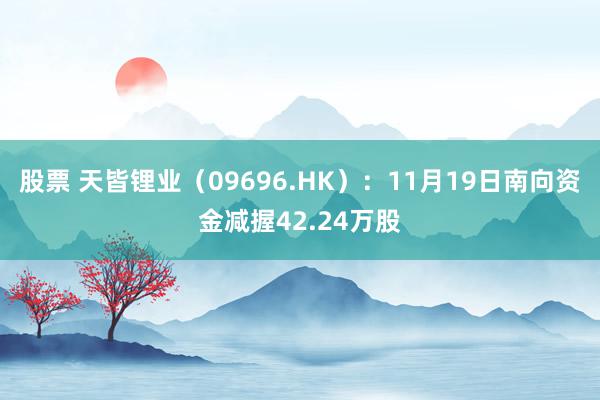 股票 天皆锂业（09696.HK）：11月19日南向资金减握42.24万股